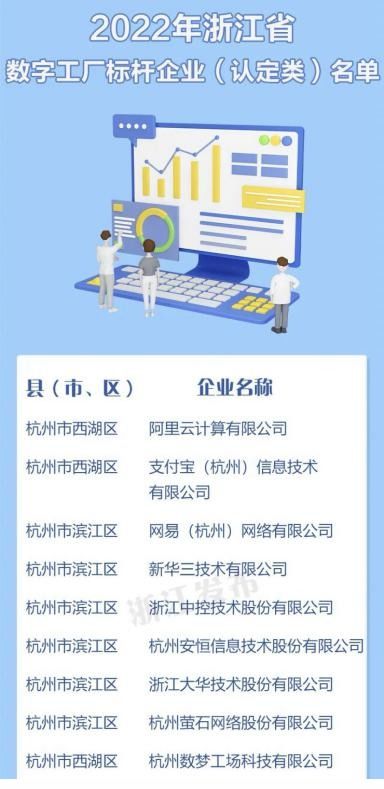 2022年浙江省
数字工厂标杆企业（认定类）名单

| 县（市、区） | 企业名称 |
|---|---|
| 杭州市西湖区 | 阿里云计算有限公司 |
| 杭州市西湖区 | 支付宝（杭州）信息技术有限公司 |
| 杭州市滨江区 | 网易（杭州）网络有限公司 |
| 杭州市滨江区 | 新华三技术有限公司 |
| 杭州市滨江区 | 浙江中控技术股份有限公司 |
| 杭州市滨江区 | 杭州安恒信息技术股份有限公司 |
| 杭州市滨江区 | 浙江大华技术股份有限公司 |
| 杭州市滨江区 | 杭州萤石网络股份有限公司 |
| 杭州市西湖区 | 杭州数梦工场科技有限公司 |

浙江发布